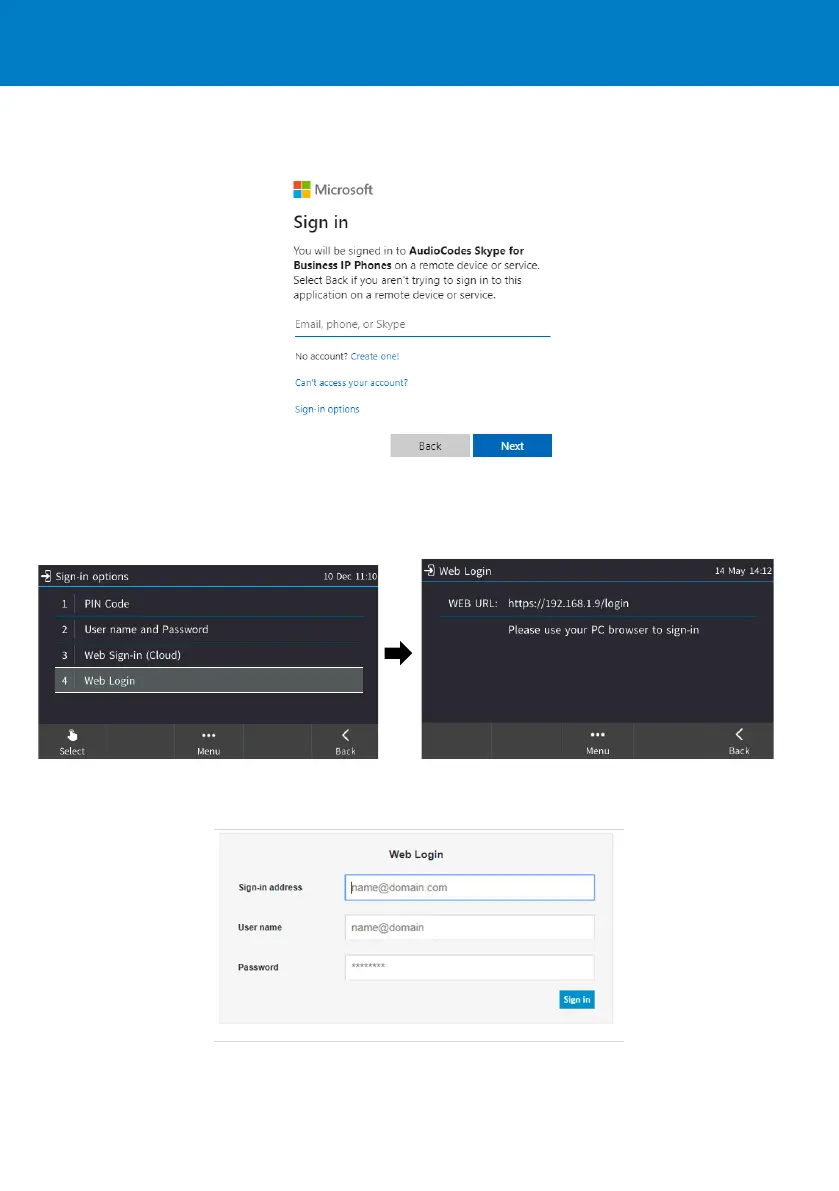 Microsoft

Sign in

You will be signed in to AudioCodes Skype for Business IP Phones on a remote device or service. Select Back if you aren't trying to sign in to this application on a remote device or service.

Email, phone, or Skype

No account? Create one!

Can't access your account?

Sign-in options

Back
Next

Sign-in options 10 Dec 11:10

1 PIN Code
2 User name and Password
3 Web Sign-in (Cloud)
4 Web Login

Select
Menu
Back

Web Login 14 May 14:12

WEB URL: https://192.168.1.9/login

Please use your PC browser to sign-in

Menu
Back

Web Login

Sign-in address
name@domain.com

User name
name@domain

Password
********

Sign in